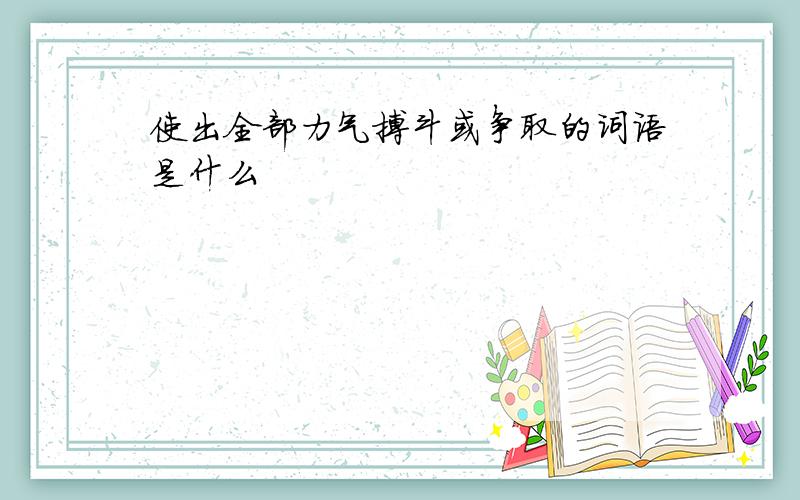 使出全部力气搏斗或争取的词语是什么